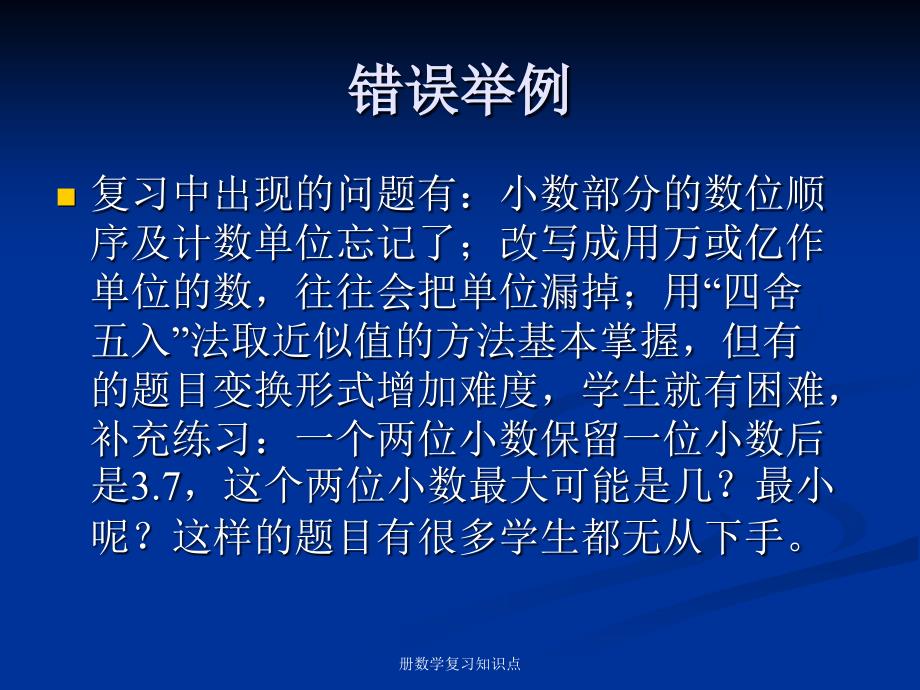 错误举例

复习中出现的问题有：小数部分的数位顺序及计数单位忘记了；改写成用万或亿作单位的数，往往会把单位漏掉；用“四舍五入”法取近似值的方法基本掌握，但有的题目变换形式增加难度，学生就有困难，补充练习：一个两位小数保留一位小数后是3.7，这个两位小数最大可能是几？最小呢？这样的题目有很多学生都无从下手。

册数学复习知识点